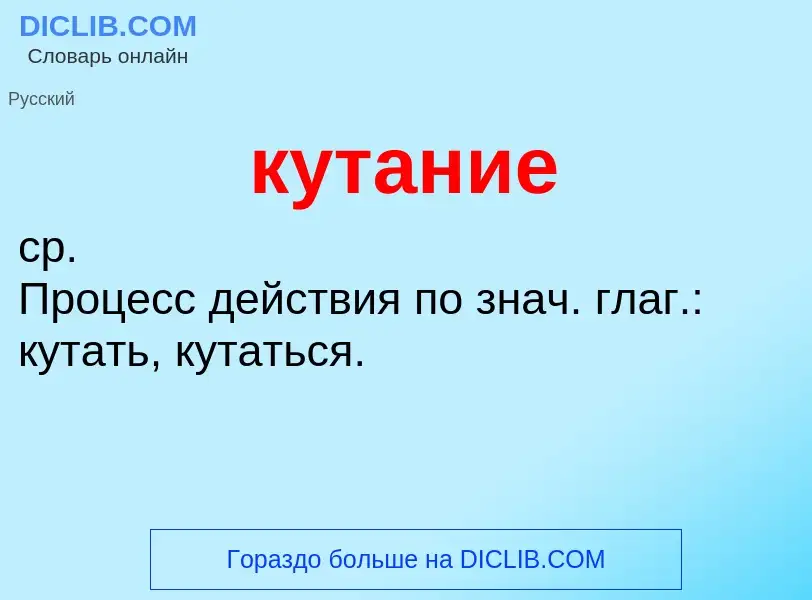 DICLIB.COM
Словарь онлайн

Русский

кутание

ср.
Процесс действия по знач. глаг.: кутать, кутаться.

Гораздо больше на DICLIB.COM